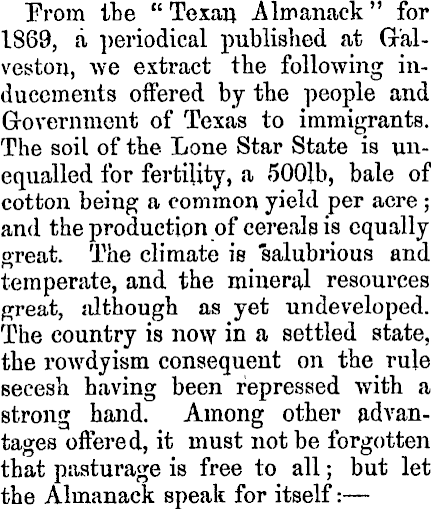 From the "Texan Almanack" for 1869, a periodical published at Galveston, we extract the following inducements offered by the people and Government of Texas to immigrants. The soil of the Lone Star State is unequalled for fertility, a 500lb, bale of cotton being a common yield per acre; and the production of cereals is equally great. The climate is salubrious and temperate, and the mineral resources great, although as yet undeveloped. The country is now in a settled state, the rowdyism consequent on the rule secesh having been repressed with a strong hand. Among other advantages offered, it must not be forgotten that pasturage is free to all; but let the Almanack speak for itself:—